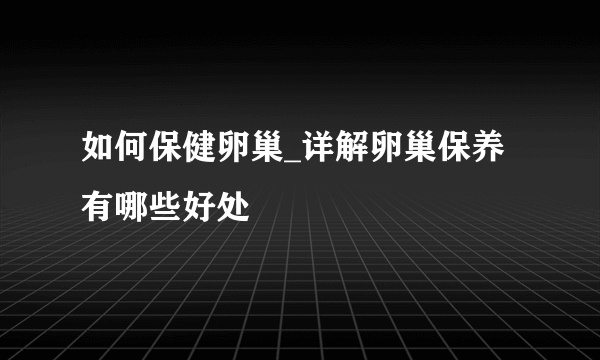 如何保健卵巢_详解卵巢保养有哪些好处